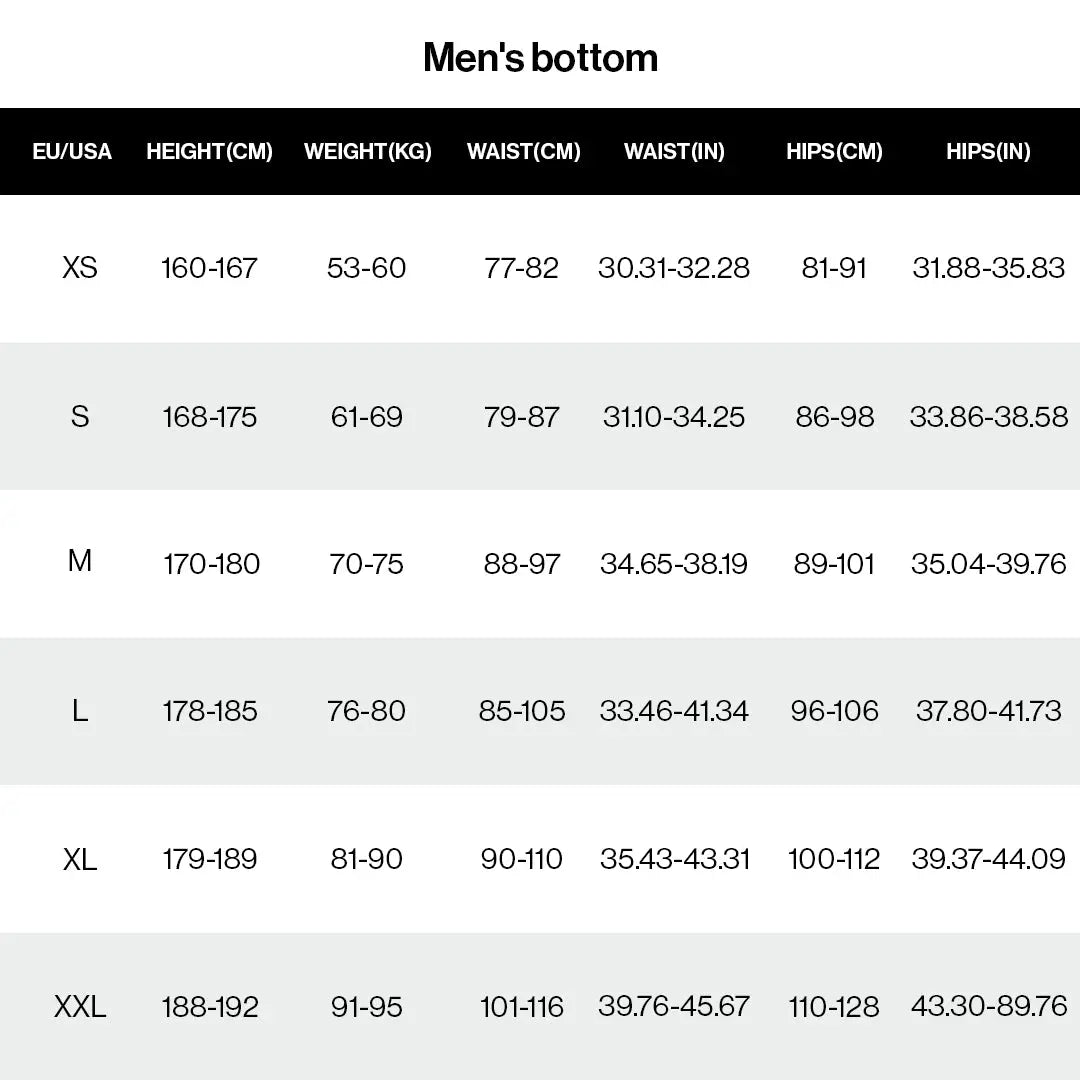 Men's bottom

| EU/USA | HEIGHT(CM) | WEIGHT(KG) | WAIST(CM) | WAIST(IN) | HIPS(CM) | HIPS(IN) |
|---|---|---|---|---|---|---|
| XS | 160-167 | 53-60 | 77-82 | 30.31-32.28 | 81-91 | 31.88-35.83 |
| S | 168-175 | 61-69 | 79-87 | 31.10-34.25 | 86-98 | 33.86-38.58 |
| M | 170-180 | 70-75 | 88-97 | 34.65-38.19 | 89-101 | 35.04-39.76 |
| L | 178-185 | 76-80 | 85-105 | 33.46-41.34 | 96-106 | 37.80-41.73 |
| XL | 179-189 | 81-90 | 90-110 | 35.43-43.31 | 100-112 | 39.37-44.09 |
| XXL | 188-192 | 91-95 | 101-116 | 39.76-45.67 | 110-128 | 43.30-89.76 |